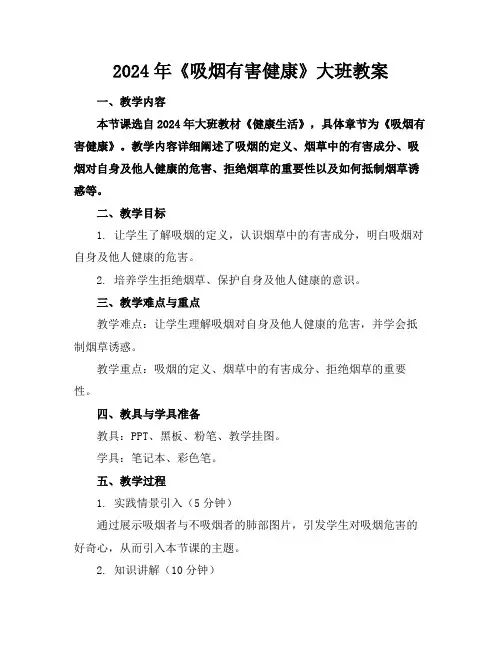 2024年《吸烟有害健康》大班教案

一、教学内容

本节课选自2024年大班教材《健康生活》，具体章节为《吸烟有害健康》。教学内容详细阐述了吸烟的定义、烟草中的有害成分、吸烟对自身及他人健康的危害、拒绝烟草的重要性以及如何抵制烟草诱惑等。

二、教学目标

1. 让学生了解吸烟的定义，认识烟草中的有害成分，明白吸烟对自身及他人健康的危害。

2. 培养学生拒绝烟草、保护自身及他人健康的意识。

三、教学难点与重点

教学难点：让学生理解吸烟对自身及他人健康的危害，并学会抵制烟草诱惑。

教学重点：吸烟的定义、烟草中的有害成分、拒绝烟草的重要性。

四、教具与学具准备

教具：PPT、黑板、粉笔、教学挂图。

学具：笔记本、彩色笔。

五、教学过程

1. 实践情景引入（5分钟）

通过展示吸烟者与不吸烟者的肺部图片，引发学生对吸烟危害的好奇心，从而引入本节课的主题。

2. 知识讲解（10分钟）